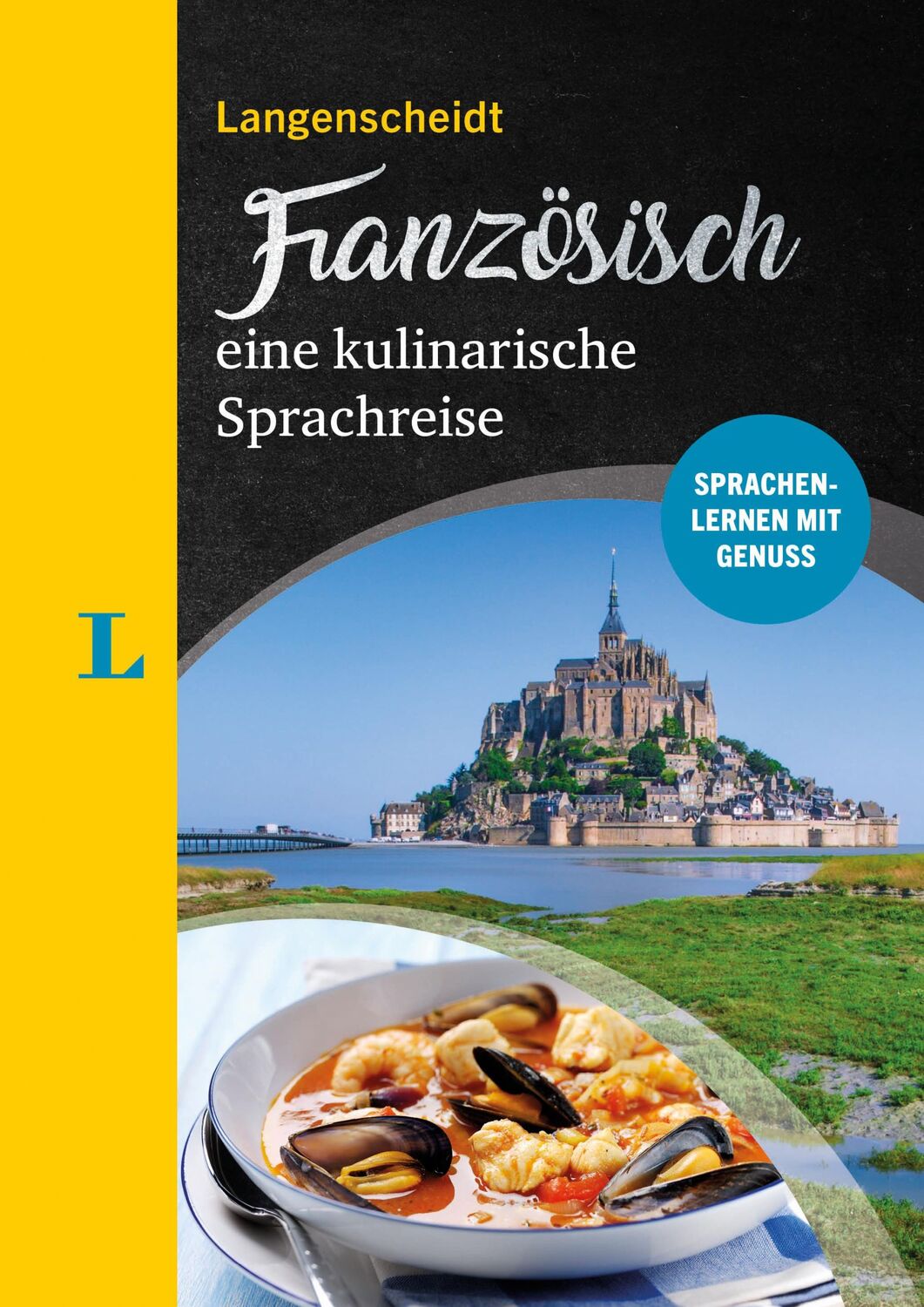 Langenscheidt

Französisch

eine kulinarische Sprachreise

SPRACHENLERNEN MIT GENUSS

L